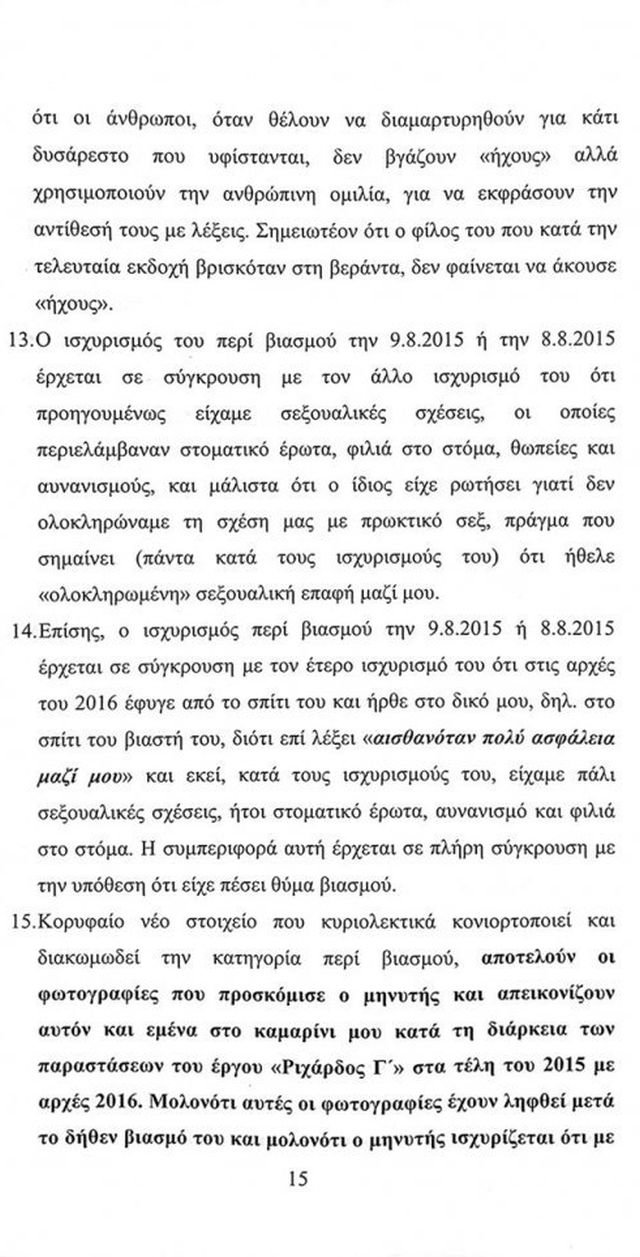 ότι οι άνθρωποι, όταν θέλουν να διαμαρτυρηθούν για κάτι δυσάρεστο που υφίστανται, δεν βγάζουν «ήχους» αλλά χρησιμοποιούν την ανθρώπινη ομιλία, για να εκφράσουν την αντίθεσή τους με λέξεις. Σημειωτέον ότι ο φίλος του που κατά την τελευταία εκδοχή βρισκόταν στη βεράντα, δεν φαίνεται να άκουσε «ήχους».

13.Ο ισχυρισμός του περί βιασμού την 9.8.2015 ή την 8.8.2015 έρχεται σε σύγκρουση με τον άλλο ισχυρισμό του ότι προηγουμένως είχαμε σεξουαλικές σχέσεις, οι οποίες περιελάμβαναν στοματικό έρωτα, φιλιά στο στόμα, θωπείες και αυνανισμούς, και μάλιστα ότι ο ίδιος είχε ρωτήσει γιατί δεν ολοκληρώναμε τη σχέση μας με πρωκτικό σεξ, πράγμα που σημαίνει (πάντα κατά τους ισχυρισμούς του) ότι ήθελε «ολοκληρωμένη» σεξουαλική επαφή μαζί μου.

14.Επίσης, ο ισχυρισμός περί βιασμού την 9.8.2015 ή 8.8.2015 έρχεται σε σύγκρουση με τον έτερο ισχυρισμό του ότι στις αρχές του 2016 έφυγε από το σπίτι του και ήρθε στο δικό μου, δηλ. στο σπίτι του βιαστή του, διότι επί λέξει «αισθανόταν πολύ ασφάλεια μαζί μου» και εκεί, κατά τους ισχυρισμούς του, είχαμε πάλι σεξουαλικές σχέσεις, ήτοι στοματικό έρωτα, αυνανισμό και φιλιά στο στόμα. Η συμπεριφορά αυτή έρχεται σε πλήρη σύγκρουση με την υπόθεση ότι είχε πέσει θύμα βιασμού.

15.Κορυφαίο νέο στοιχείο που κυριολεκτικά κονιορτοποιεί και διακωμωδεί την κατηγορία περί βιασμού, αποτελούν οι φωτογραφίες που προσκόμισε ο μηνυτής και απεικονίζουν αυτόν και εμένα στο καμαρίνι μου κατά τη διάρκεια των παραστάσεων του έργου «Ριχάρδος Γ΄» στα τέλη του 2015 με αρχές 2016. Μολονότι αυτές οι φωτογραφίες έχουν ληφθεί μετά το δήθεν βιασμό του και μολονότι ο μηνυτής ισχυρίζεται ότι με

15